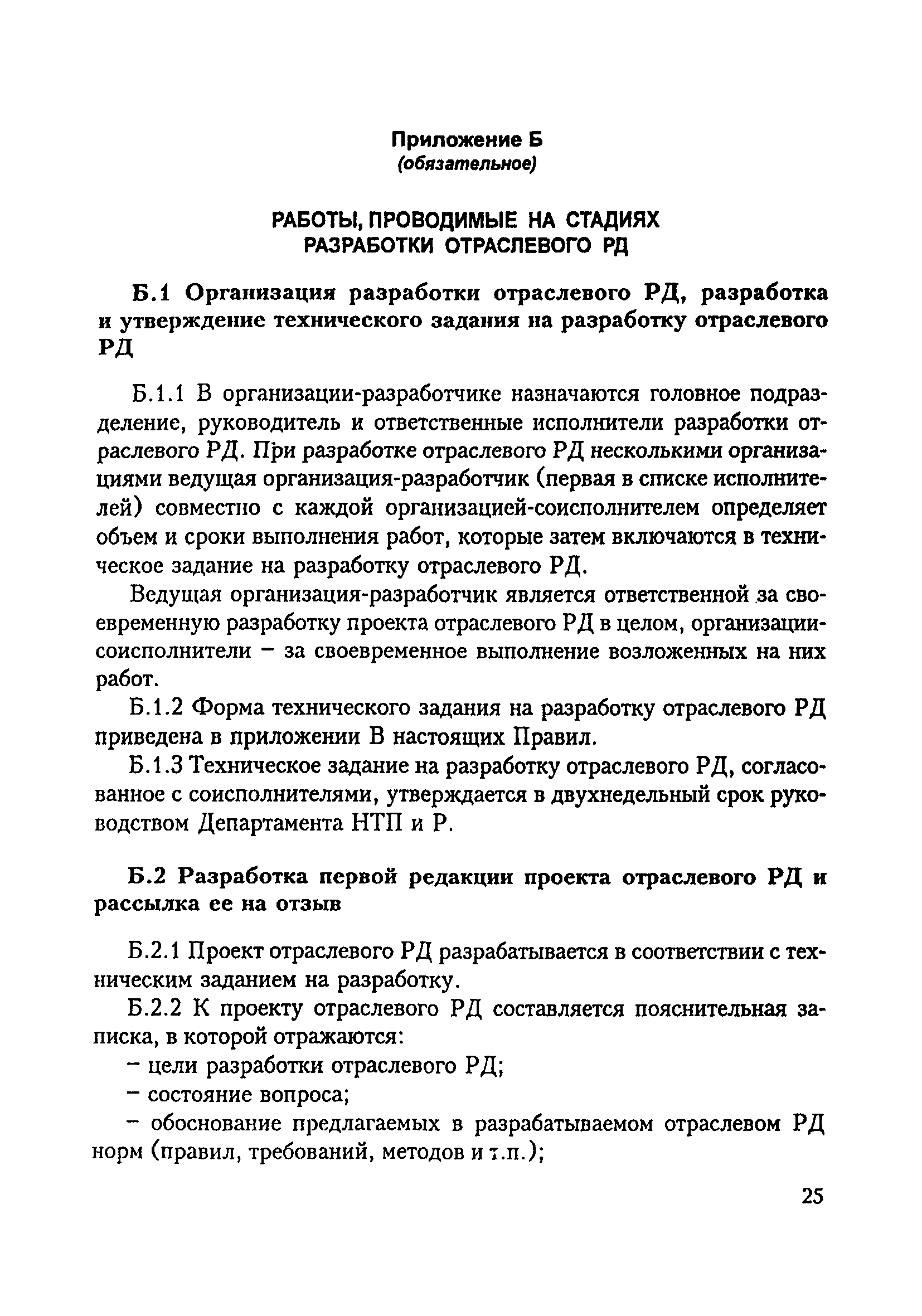 Приложение Б
(обязательное)

РАБОТЫ, ПРОВОДИМЫЕ НА СТАДИЯХ РАЗРАБОТКИ ОТРАСЛЕВОГО РД

Б.1 Организация разработки отраслевого РД, разработка и утверждение технического задания на разработку отраслевого РД

Б.1.1 В организации-разработчике назначаются головное подразделение, руководитель и ответственные исполнители разработки отраслевого РД. При разработке отраслевого РД несколькими организациями ведущая организация-разработчик (первая в списке исполнителей) совместно с каждой организацией-соисполнителем определяет объем и сроки выполнения работ, которые затем включаются в техническое задание на разработку отраслевого РД.

Ведущая организация-разработчик является ответственной за своевременную разработку проекта отраслевого РД в целом, организации-соисполнители – за своевременное выполнение возложенных на них работ.

Б.1.2 Форма технического задания на разработку отраслевого РД приведена в приложении В настоящих Правил.

Б.1.3 Техническое задание на разработку отраслевого РД, согласованное с соисполнителями, утверждается в двухнедельный срок руководством Департамента НТП и Р.

Б.2 Разработка первой редакции проекта отраслевого РД и рассылка ее на отзыв

Б.2.1 Проект отраслевого РД разрабатывается в соответствии с техническим заданием на разработку.

Б.2.2 К проекту отраслевого РД составляется пояснительная записка, в которой отражаются:

– цели разработки отраслевого РД;

– состояние вопроса;

– обоснование предлагаемых в разрабатываемом отраслевом РД норм (правил, требований, методов и т.п.);

25